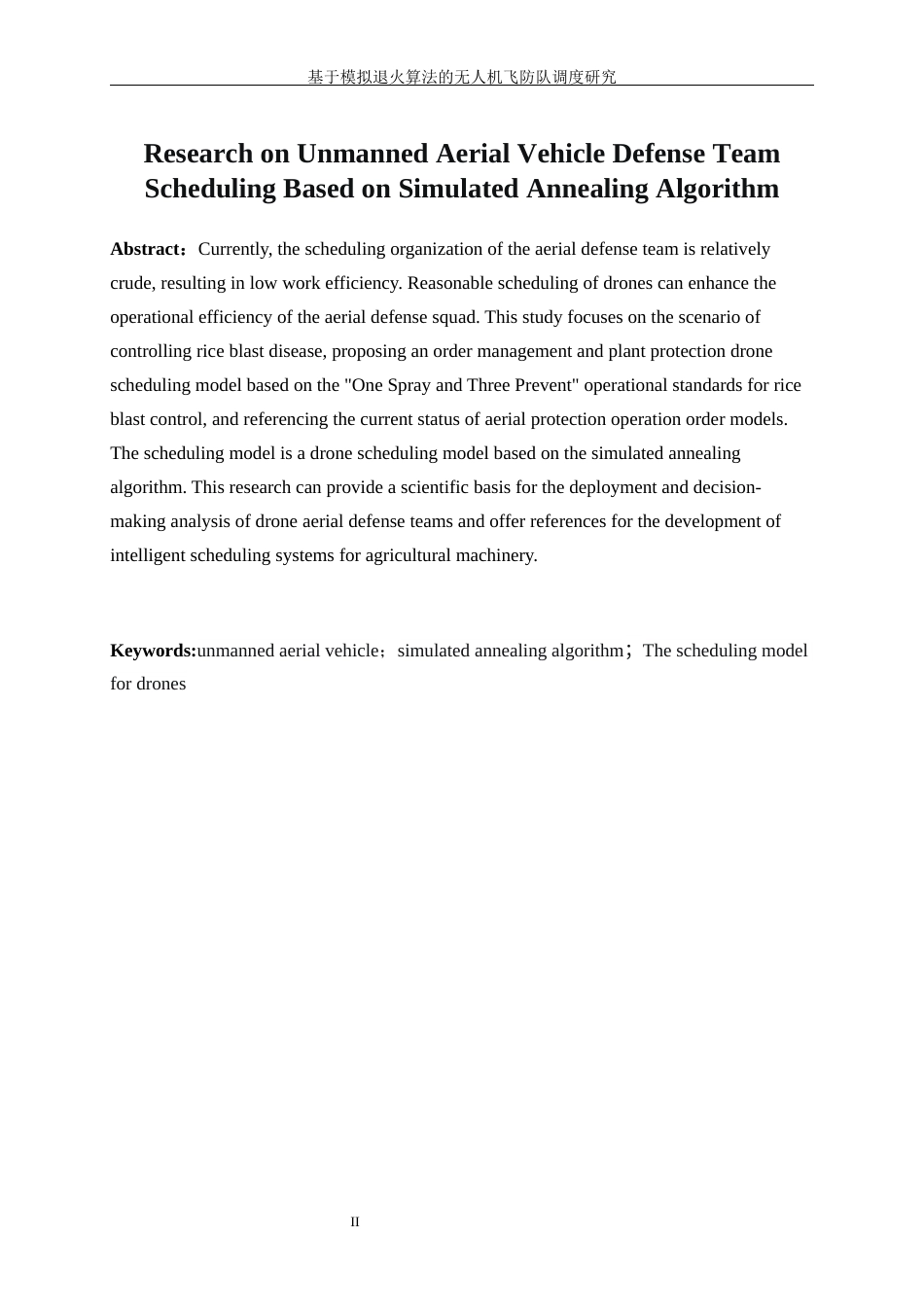 基于模拟退火算法的无人机飞防队调度研究

Research on Unmanned Aerial Vehicle Defense Team Scheduling Based on Simulated Annealing Algorithm

Abstract：Currently, the scheduling organization of the aerial defense team is relatively crude, resulting in low work efficiency. Reasonable scheduling of drones can enhance the operational efficiency of the aerial defense squad. This study focuses on the scenario of controlling rice blast disease, proposing an order management and plant protection drone scheduling model based on the "One Spray and Three Prevent" operational standards for rice blast control, and referencing the current status of aerial protection operation order models. The scheduling model is a drone scheduling model based on the simulated annealing algorithm. This research can provide a scientific basis for the deployment and decision-making analysis of drone aerial defense teams and offer references for the development of intelligent scheduling systems for agricultural machinery.

Keywords:unmanned aerial vehicle；simulated annealing algorithm；The scheduling model for drones

II